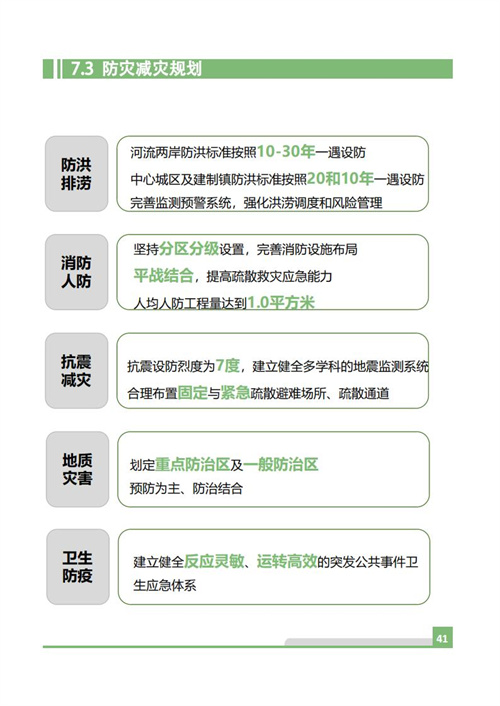 7.3 防灾减灾规划

防洪
排涝

河流两岸防洪标准按照10-30年一遇设防

中心城区及建制镇防洪标准按照20和10年一遇设防

完善监测预警系统，强化洪涝调度和风险管理

消防
人防

坚持分区分级设置，完善消防设施布局

平战结合，提高疏散救灾应急能力

人均人防工程量达到1.0平方米

抗震
减灾

抗震设防烈度为7度，建立健全多学科的地震监测系统

合理布置固定与紧急疏散避难场所、疏散通道

地质
灾害

划定重点防治区及一般防治区

预防为主、防治结合

卫生
防疫

建立健全反应灵敏、运转高效的突发公共事件卫生应急体系

41